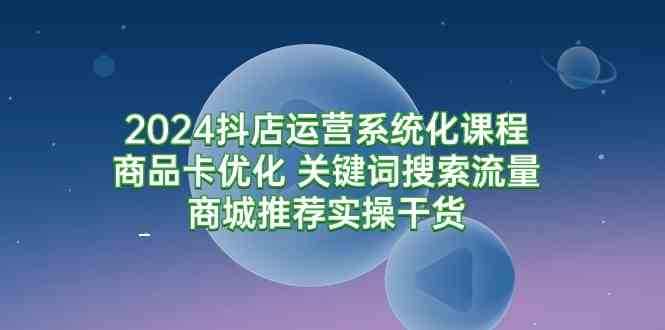 2024抖店运营系统化课程
商品卡优化 关键词搜索流量
商城推荐实操干货